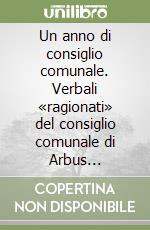 unilibro

Un anno di consiglio comunale. Verbali «ragionati» del consiglio comunale di Arbus…

COPERTINA NON DISPONIBILE